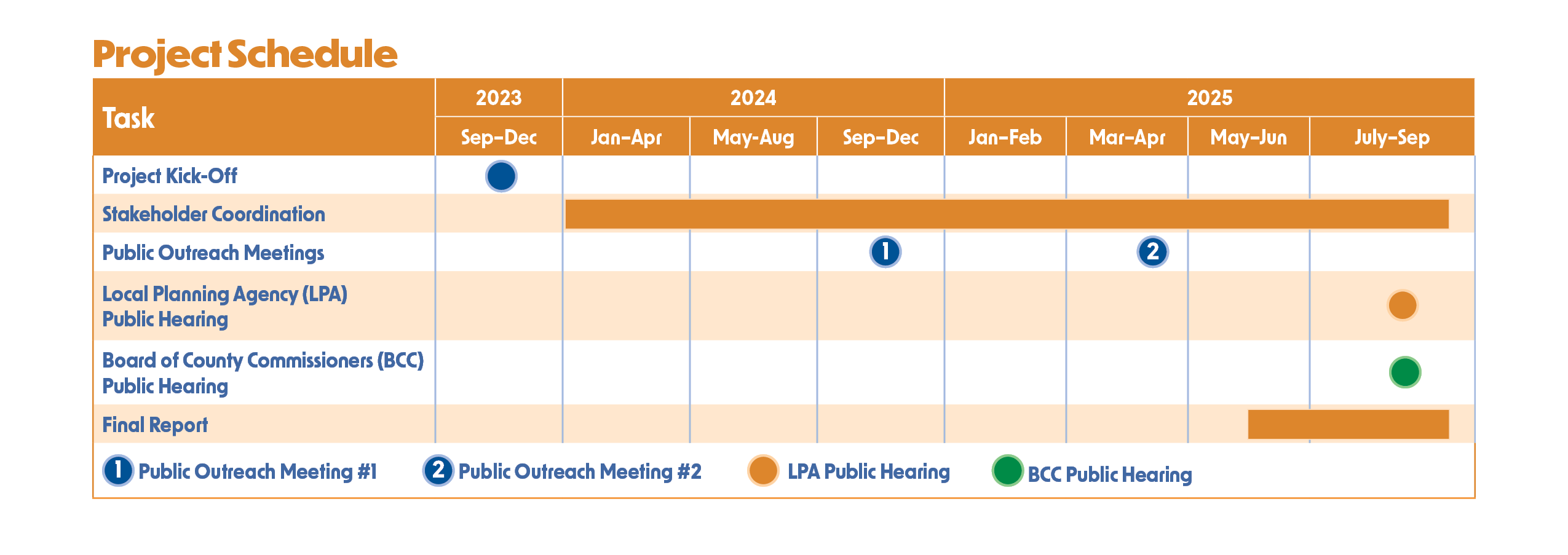 Project Schedule

| Task | 2023 | 2024 | | | 2025 | | | |
|---|---|---|---|---|---|---|---|---|
| | Sep-Dec | Jan-Apr | May-Aug | Sep-Dec | Jan-Feb | Mar-Apr | May-Jun | July-Sep |
| Project Kick-Off | | | | | | | | |
| Stakeholder Coordination | | | | | | | | |
| Public Outreach Meetings | | | | 1 | | 2 | | |
| Local Planning Agency (LPA) Public Hearing | | | | | | | | |
| Board of County Commissioners (BCC) Public Hearing | | | | | | | | |
| Final Report | | | | | | | | |

1 Public Outreach Meeting #1 2 Public Outreach Meeting #2 LPA Public Hearing BCC Public Hearing